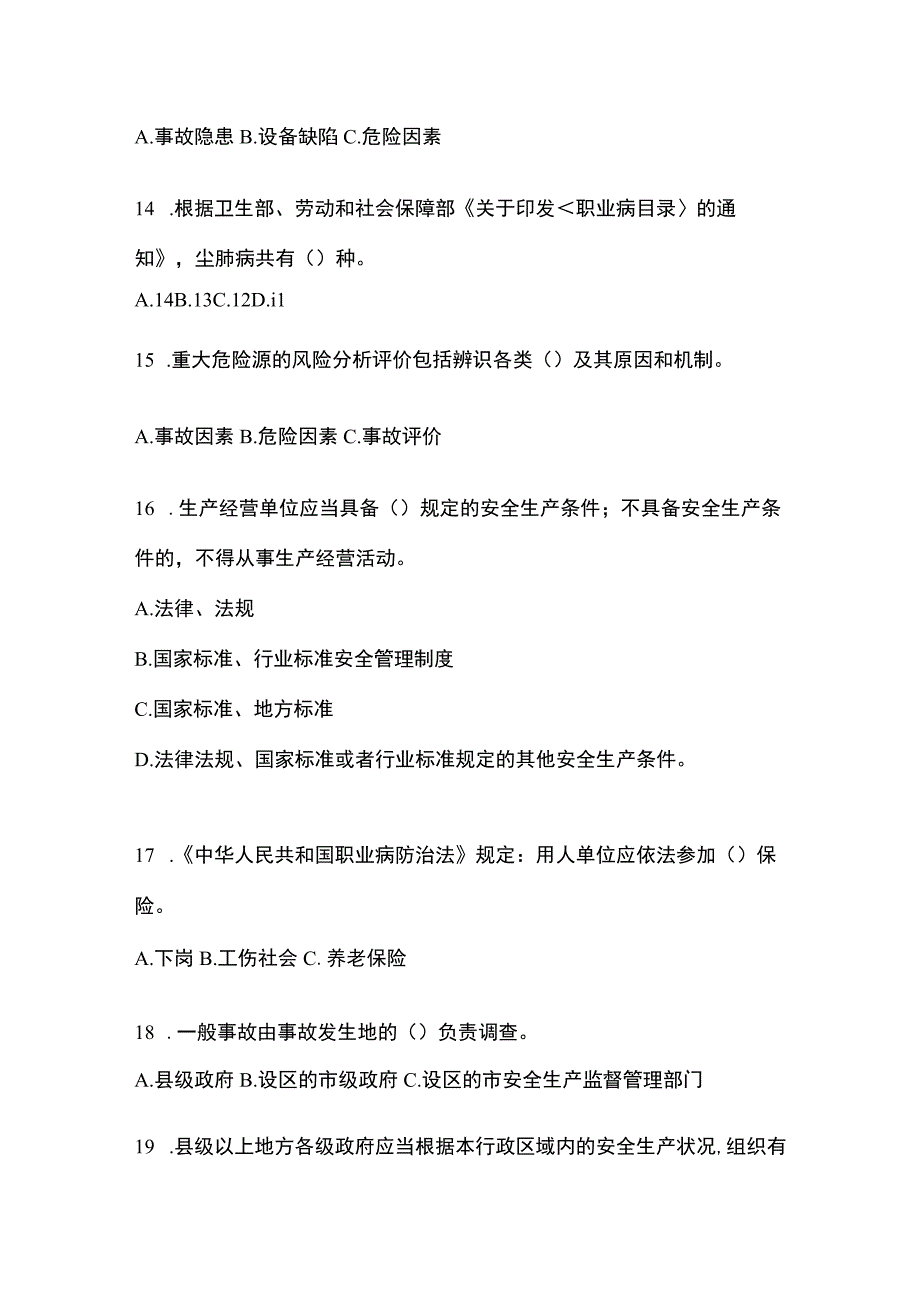 A.事故隐患 B.设备缺陷 C.危险因素

14 .根据卫生部、劳动和社会保障部《关于印发＜职业病目录〉的通知》，尘肺病共有（）种。

A.14B.13C.12D.i1

15 .重大危险源的风险分析评价包括辨识各类（）及其原因和机制。

A.事故因素 B.危险因素 C.事故评价

16 .生产经营单位应当具备（）规定的安全生产条件；不具备安全生产条件的，不得从事生产经营活动。

A.法律、法规

B.国家标准、行业标准安全管理制度

C.国家标准、地方标准

D.法律法规、国家标准或者行业标准规定的其他安全生产条件。

17 .《中华人民共和国职业病防治法》规定：用人单位应依法参加（）保险。

A.下岗 B.工伤社会 C. 养老保险

18 .一般事故由事故发生地的（）负责调查。

A.县级政府 B.设区的市级政府 C.设区的市安全生产监督管理部门

19 .县级以上地方各级政府应当根据本行政区域内的安全生产状况，组织有